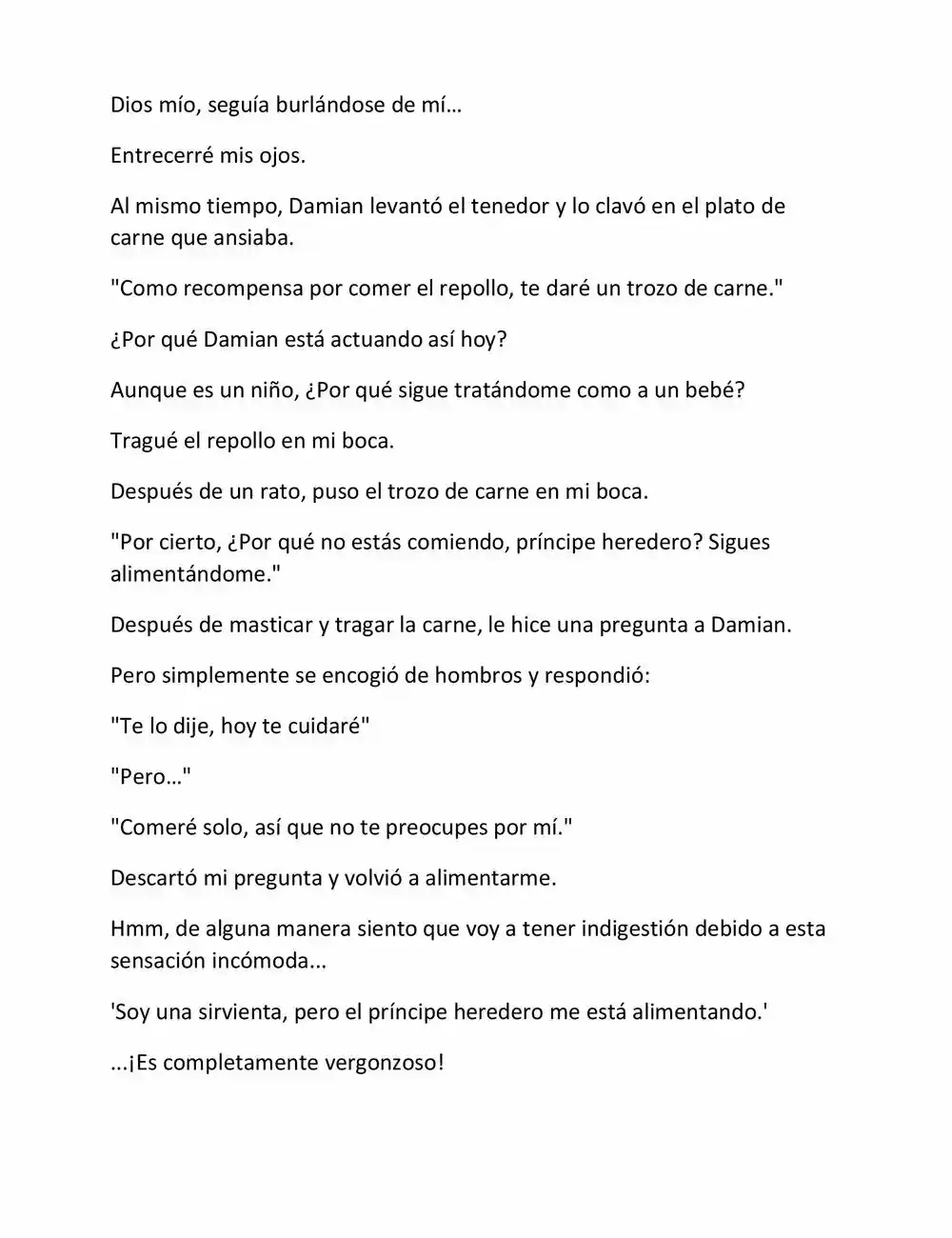 Dios mío, seguía burlándose de mí…

Entrecerré mis ojos.

Al mismo tiempo, Damian levantó el tenedor y lo clavó en el plato de carne que ansiaba.

"Como recompensa por comer el repollo, te daré un trozo de carne."

¿Por qué Damian está actuando así hoy?

Aunque es un niño, ¿Por qué sigue tratándome como a un bebé?

Tragué el repollo en mi boca.

Después de un rato, puso el trozo de carne en mi boca.

"Por cierto, ¿Por qué no estás comiendo, príncipe heredero? Sigues alimentándome."

Después de masticar y tragar la carne, le hice una pregunta a Damian.

Pero simplemente se encogió de hombros y respondió:

"Te lo dije, hoy te cuidaré"

"Pero…"

"Comeré solo, así que no te preocupes por mí."

Descartó mi pregunta y volvió a alimentarme.

Hmm, de alguna manera siento que voy a tener indigestión debido a esta sensación incómoda...

'Soy una sirvienta, pero el príncipe heredero me está alimentando.'

...¡Es completamente vergonzoso!